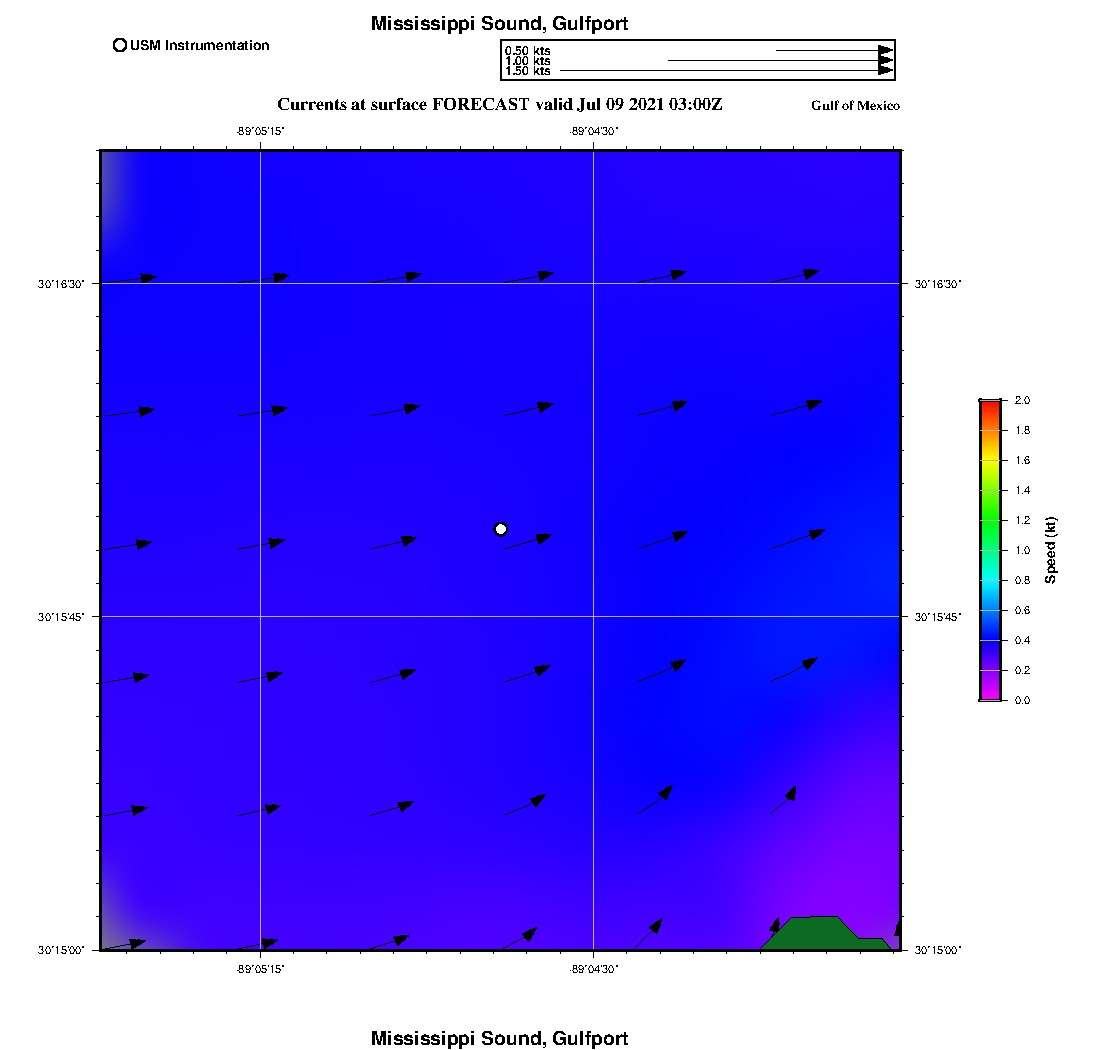 Mississippi Sound, Gulfport

USM Instrumentation

0.50 kts
1.00 kts
1.50 kts

Currents at surface FORECAST valid Jul 09 2021 03:00Z

Gulf of Mexico

-89°05'15"
-89°04'30"

30°16'30"
30°15'45"
30°15'00"

30°16'30"
30°15'45"
30°15'00"

-89°05'15"
-89°04'30"

2.0
1.8
1.6
1.4
1.2
1.0
0.8
0.6
0.4
0.2
0.0

Speed (kt)

Mississippi Sound, Gulfport